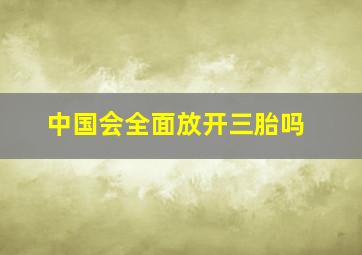 中国会全面放开三胎吗